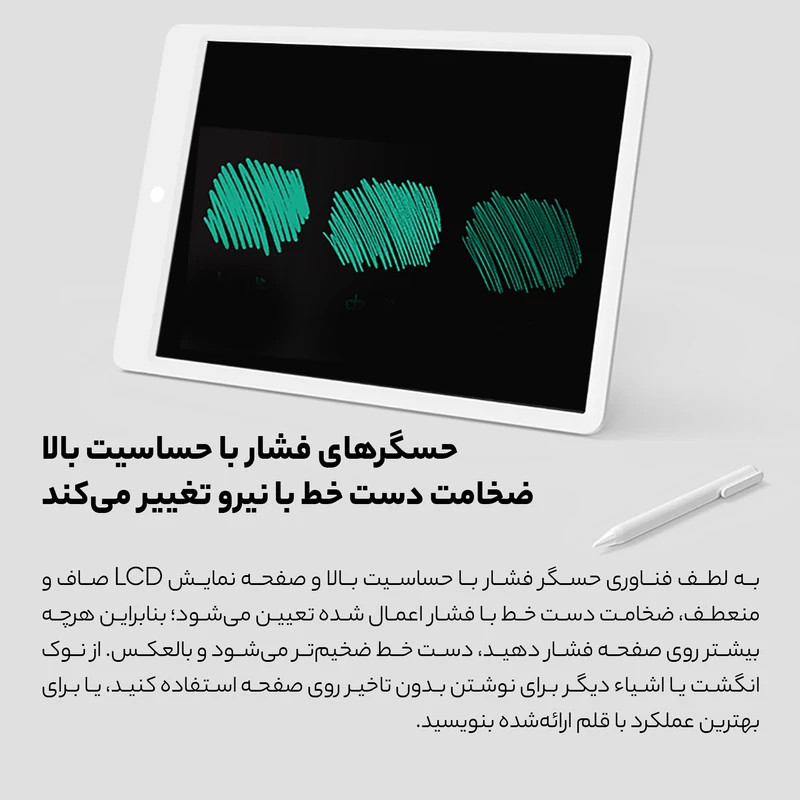 حسگرهای فشار با حساسیت بالا
ضخامت دست خط با نیرو تغییر می‌کند

به لطف فناوری حسگر فشار با حساسیت بالا و صفحه نمایش LCD صاف و منعطف، ضخامت دست خط با فشار اعمال شده تعیین می‌شود؛ بنابراین هرچه بیشتر روی صفحه فشار دهید، دست خط ضخیم‌تر می‌شود و بالعکس. از نوک انگشت یا اشیاء دیگر برای نوشتن بدون تاخیر روی صفحه استفاده کنید، یا برای بهترین عملکرد با قلم ارائه‌شده بنویسید.